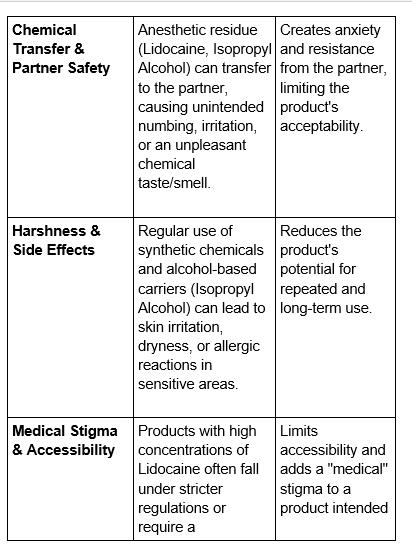 | | | |
|---|---|---|
| **Chemical Transfer & Partner Safety** | Anesthetic residue (Lidocaine, Isopropyl Alcohol) can transfer to the partner, causing unintended numbing, irritation, or an unpleasant chemical taste/smell. | Creates anxiety and resistance from the partner, limiting the product's acceptability. |
| **Harshness & Side Effects** | Regular use of synthetic chemicals and alcohol-based carriers (Isopropyl Alcohol) can lead to skin irritation, dryness, or allergic reactions in sensitive areas. | Reduces the product's potential for repeated and long-term use. |
| **Medical Stigma & Accessibility** | Products with high concentrations of Lidocaine often fall under stricter regulations or require a | Limits accessibility and adds a "medical" stigma to a product intended |